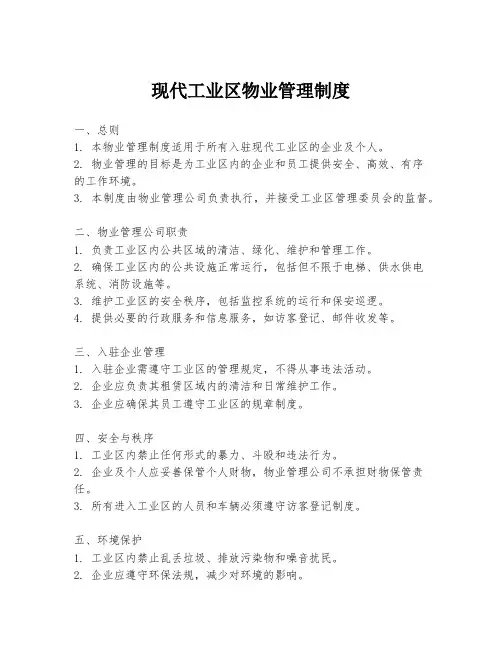 现代工业区物业管理制度

一、总则
1. 本物业管理制度适用于所有入驻现代工业区的企业及个人。
2. 物业管理的目标是为工业区内的企业和员工提供安全、高效、有序的工作环境。
3. 本制度由物业管理公司负责执行，并接受工业区管理委员会的监督。

二、物业管理公司职责
1. 负责工业区内公共区域的清洁、绿化、维护和管理工作。
2. 确保工业区内的公共设施正常运行，包括但不限于电梯、供水供电系统、消防设施等。
3. 维护工业区的安全秩序，包括监控系统的运行和保安巡逻。
4. 提供必要的行政服务和信息服务，如访客登记、邮件收发等。

三、入驻企业管理
1. 入驻企业需遵守工业区的管理规定，不得从事违法活动。
2. 企业应负责其租赁区域内的清洁和日常维护工作。
3. 企业应确保其员工遵守工业区的规章制度。

四、安全与秩序
1. 工业区内禁止任何形式的暴力、斗殴和违法行为。
2. 企业及个人应妥善保管个人财物，物业管理公司不承担财物保管责任。
3. 所有进入工业区的人员和车辆必须遵守访客登记制度。

五、环境保护
1. 工业区内禁止乱丢垃圾、排放污染物和噪音扰民。
2. 企业应遵守环保法规，减少对环境的影响。